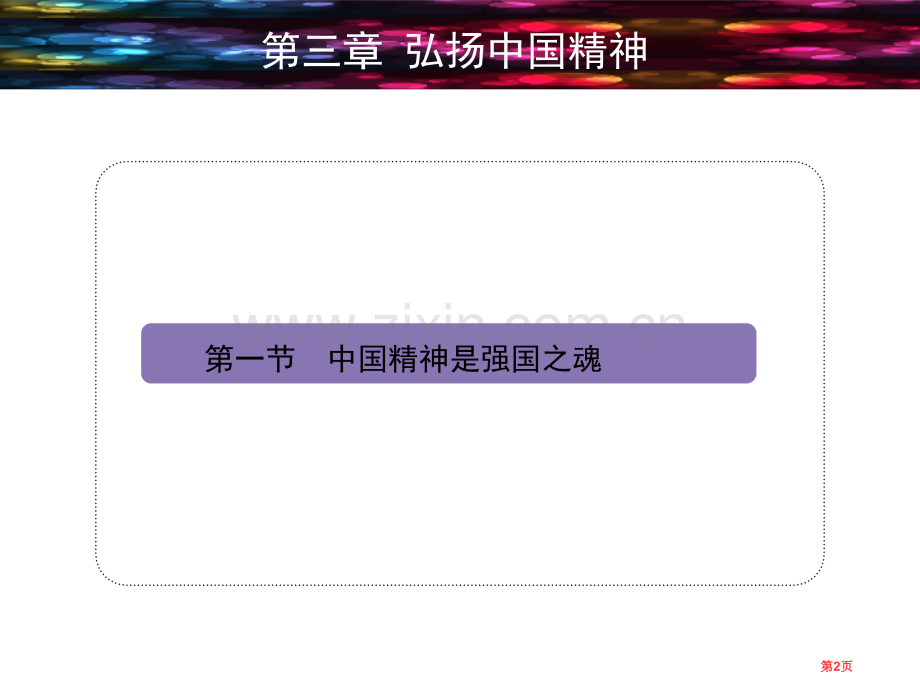 第三章 弘扬中国精神

www.zixin.com.cn

第一节 中国精神是强国之魂

第2页